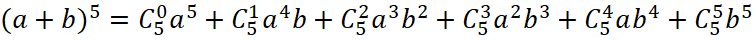 $(a+b)^5 = C_5^0 a^5 + C_5^1 a^4 b + C_5^2 a^3 b^2 + C_5^3 a^2 b^3 + C_5^4 a b^4 + C_5^5 b^5$